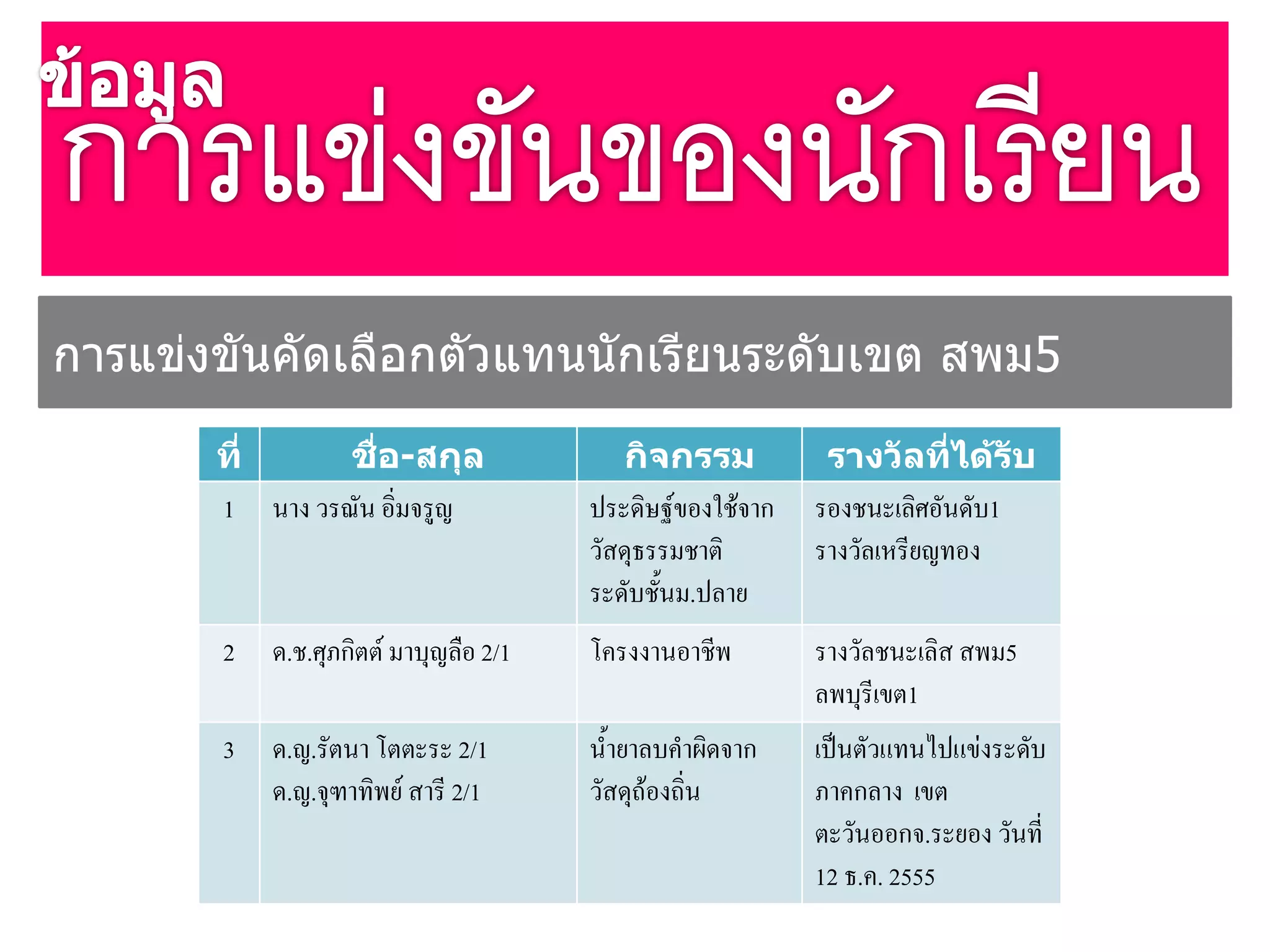 ข้อมูล
การแข่งขันของนักเรียน

การแข่งขันคัดเลือกตัวแทนนักเรียนระดับเขต สพม5

| ที่ | ชื่อ-สกุล | กิจกรรม | รางวัลที่ได้รับ |
|---|---|---|---|
| 1 | นาง วรณัน อิ่มจรูญ | ประดิษฐ์ของใช้จากวัสดุธรรมชาติระดับชั้นม.ปลาย | รองชนะเลิศอันดับ1 รางวัลเหรียญทอง |
| 2 | ด.ช.ศุภกิตต์ มาบุญลือ 2/1 | โครงงานอาชีพ | รางวัลชนะเลิส สพม5 ลพบุรีเขต1 |
| 3 | ด.ญ.รัตนา โตตะระ 2/1 ด.ญ.จุฑาทิพย์ สารี 2/1 | น้ำยาลบคำผิดจากวัสดุถ้องถิ่น | เป็นตัวแทนไปแข่งระดับภาคกลาง เขตตะวันออกจ.ระยอง วันที่ 12 ธ.ค. 2555 |